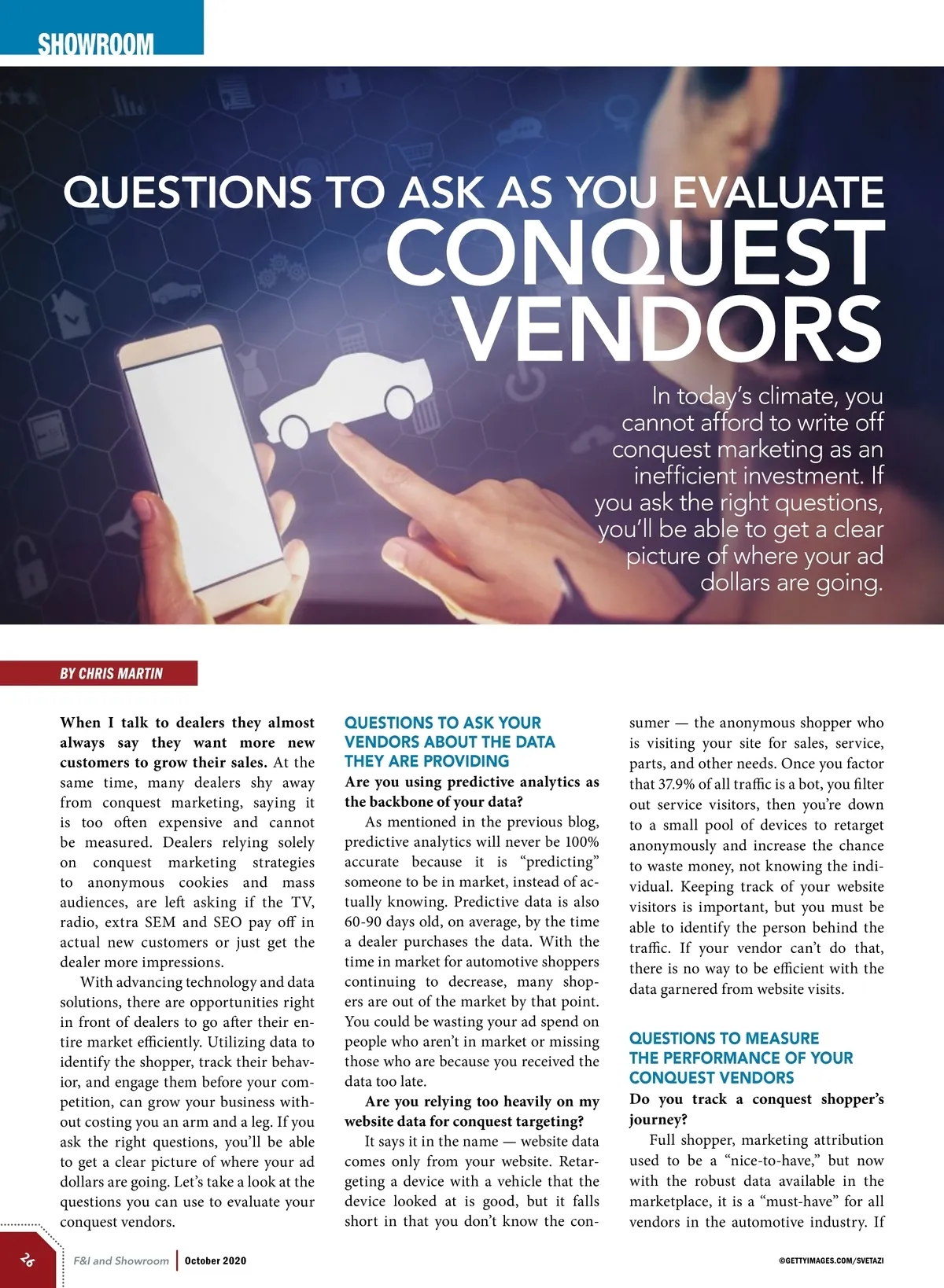 SHOWROOM

QUESTIONS TO ASK AS YOU EVALUATE CONQUEST VENDORS

In today's climate, you cannot afford to write off conquest marketing as an inefficient investment. If you ask the right questions, you'll be able to get a clear picture of where your ad dollars are going.

BY CHRIS MARTIN

When I talk to dealers they almost always say they want more new customers to grow their sales. At the same time, many dealers shy away from conquest marketing, saying it is too often expensive and cannot be measured. Dealers relying solely on conquest marketing strategies to anonymous cookies and mass audiences, are left asking if the TV, radio, extra SEM and SEO pay off in actual new customers or just get the dealer more impressions.

With advancing technology and data solutions, there are opportunities right in front of dealers to go after their entire market efficiently. Utilizing data to identify the shopper, track their behavior, and engage them before your competition, can grow your business without costing you an arm and a leg. If you ask the right questions, you'll be able to get a clear picture of where your ad dollars are going. Let's take a look at the questions you can use to evaluate your conquest vendors.

QUESTIONS TO ASK YOUR VENDORS ABOUT THE DATA THEY ARE PROVIDING

Are you using predictive analytics as the backbone of your data?

As mentioned in the previous blog, predictive analytics will never be 100% accurate because it is "predicting" someone to be in market, instead of actually knowing. Predictive data is also 60-90 days old, on average, by the time a dealer purchases the data. With the time in market for automotive shoppers continuing to decrease, many shoppers are out of the market by that point. You could be wasting your ad spend on people who aren't in market or missing those who are because you received the data too late.

Are you relying too heavily on my website data for conquest targeting?

It says it in the name — website data comes only from your website. Retargeting a device with a vehicle that the device looked at is good, but it falls short in that you don't know the consumer — the anonymous shopper who is visiting your site for sales, service, parts, and other needs. Once you factor that 37.9% of all traffic is a bot, you filter out service visitors, then you're down to a small pool of devices to retarget anonymously and increase the chance to waste money, not knowing the individual. Keeping track of your website visitors is important, but you must be able to identify the person behind the traffic. If your vendor can't do that, there is no way to be efficient with the data garnered from website visits.

QUESTIONS TO MEASURE THE PERFORMANCE OF YOUR CONQUEST VENDORS

Do you track a conquest shopper's journey?

Full shopper, marketing attribution used to be a "nice-to-have," but now with the robust data available in the marketplace, it is a "must-have" for all vendors in the automotive industry. If

26 F&I and Showroom | October 2020

©GETTYIMAGES.COM/SVETAZI